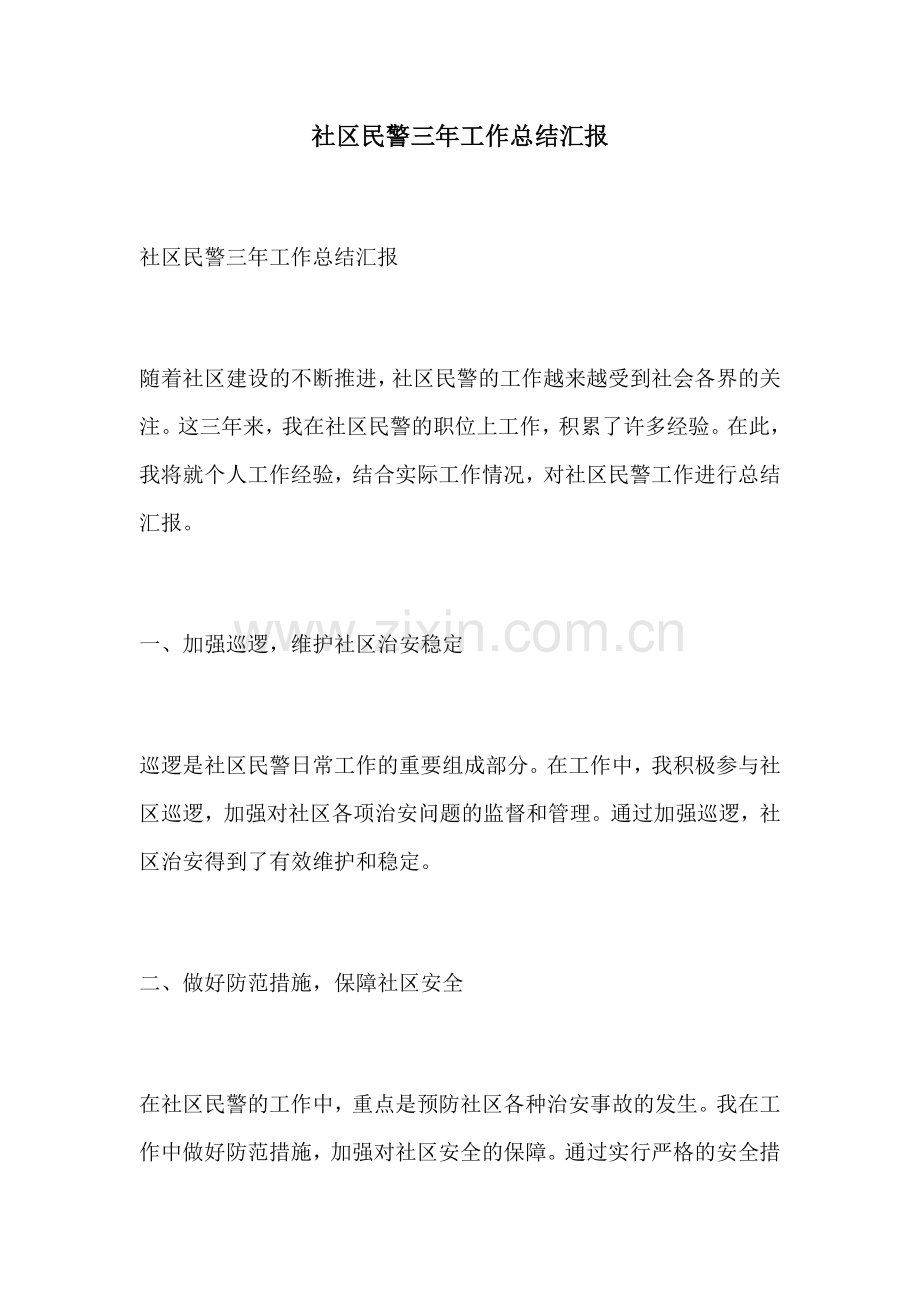 社区民警三年工作总结汇报

社区民警三年工作总结汇报

随着社区建设的不断推进，社区民警的工作越来越受到社会各界的关注。这三年来，我在社区民警的职位上工作，积累了许多经验。在此，我将就个人工作经验，结合实际工作情况，对社区民警工作进行总结汇报。

一、加强巡逻，维护社区治安稳定

www.zixin.com.cn

巡逻是社区民警日常工作的重要组成部分。在工作中，我积极参与社区巡逻，加强对社区各项治安问题的监督和管理。通过加强巡逻，社区治安得到了有效维护和稳定。

二、做好防范措施，保障社区安全

在社区民警的工作中，重点是预防社区各种治安事故的发生。我在工作中做好防范措施，加强对社区安全的保障。通过实行严格的安全措